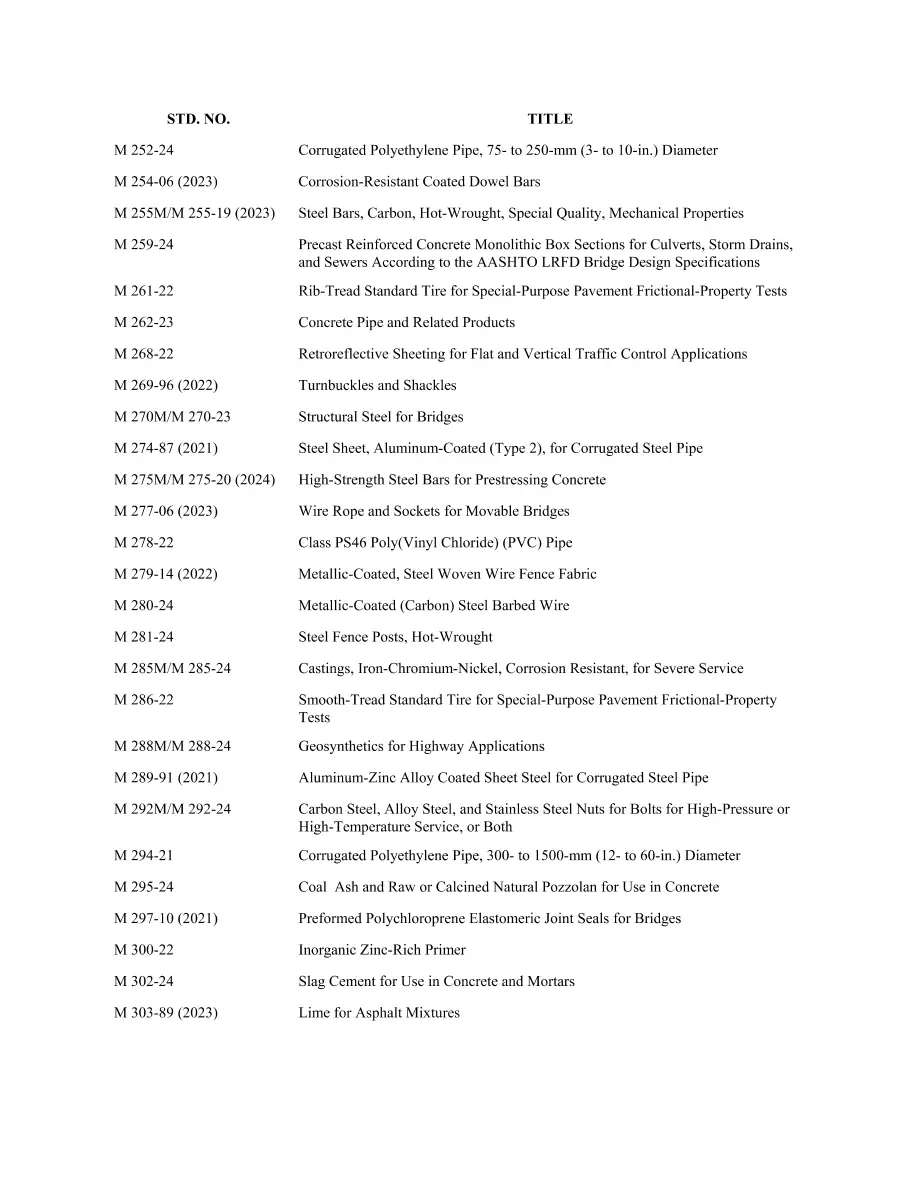 | STD. NO. | TITLE |
|---|---|
| M 252-24 | Corrugated Polyethylene Pipe, 75- to 250-mm (3- to 10-in.) Diameter |
| M 254-06 (2023) | Corrosion-Resistant Coated Dowel Bars |
| M 255M/M 255-19 (2023) | Steel Bars, Carbon, Hot-Wrought, Special Quality, Mechanical Properties |
| M 259-24 | Precast Reinforced Concrete Monolithic Box Sections for Culverts, Storm Drains, and Sewers According to the AASHTO LRFD Bridge Design Specifications |
| M 261-22 | Rib-Tread Standard Tire for Special-Purpose Pavement Frictional-Property Tests |
| M 262-23 | Concrete Pipe and Related Products |
| M 268-22 | Retroreflective Sheeting for Flat and Vertical Traffic Control Applications |
| M 269-96 (2022) | Turnbuckles and Shackles |
| M 270M/M 270-23 | Structural Steel for Bridges |
| M 274-87 (2021) | Steel Sheet, Aluminum-Coated (Type 2), for Corrugated Steel Pipe |
| M 275M/M 275-20 (2024) | High-Strength Steel Bars for Prestressing Concrete |
| M 277-06 (2023) | Wire Rope and Sockets for Movable Bridges |
| M 278-22 | Class PS46 Poly(Vinyl Chloride) (PVC) Pipe |
| M 279-14 (2022) | Metallic-Coated, Steel Woven Wire Fence Fabric |
| M 280-24 | Metallic-Coated (Carbon) Steel Barbed Wire |
| M 281-24 | Steel Fence Posts, Hot-Wrought |
| M 285M/M 285-24 | Castings, Iron-Chromium-Nickel, Corrosion Resistant, for Severe Service |
| M 286-22 | Smooth-Tread Standard Tire for Special-Purpose Pavement Frictional-Property Tests |
| M 288M/M 288-24 | Geosynthetics for Highway Applications |
| M 289-91 (2021) | Aluminum-Zinc Alloy Coated Sheet Steel for Corrugated Steel Pipe |
| M 292M/M 292-24 | Carbon Steel, Alloy Steel, and Stainless Steel Nuts for Bolts for High-Pressure or High-Temperature Service, or Both |
| M 294-21 | Corrugated Polyethylene Pipe, 300- to 1500-mm (12- to 60-in.) Diameter |
| M 295-24 | Coal Ash and Raw or Calcined Natural Pozzolan for Use in Concrete |
| M 297-10 (2021) | Preformed Polychloroprene Elastomeric Joint Seals for Bridges |
| M 300-22 | Inorganic Zinc-Rich Primer |
| M 302-24 | Slag Cement for Use in Concrete and Mortars |
| M 303-89 (2023) | Lime for Asphalt Mixtures |